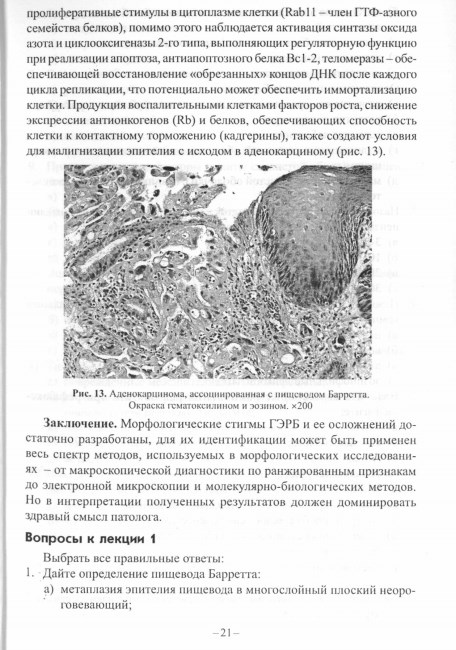 пролиферативные стимулы в цитоплазме клетки (Rab11 – член ГТФ-азного семейства белков), помимо этого наблюдается активация синтазы оксида азота и циклооксигеназы 2-го типа, выполняющих регуляторную функцию при реализации апоптоза, антиапоптозного белка Bc1-2, теломеразы – обеспечивающей восстановление «обрезанных» концов ДНК после каждого цикла репликации, что потенциально может обеспечить иммортализацию клетки. Продукция воспалительными клетками факторов роста, снижение экспрессии антионкогенов (Rb) и белков, обеспечивающих способность клетки к контактному торможению (кадгерины), также создают условия для малигнизации эпителия с исходом в аденокарциному (рис. 13).

Рис. 13. Аденокарцинома, ассоциированная с пищеводом Барретта. Окраска гематоксилином и эозином. ×200

Заключение. Морфологические стигмы ГЭРБ и ее осложнений достаточно разработаны, для их идентификации может быть применен весь спектр методов, используемых в морфологических исследованиях – от макроскопической диагностики по ранжированным признакам до электронной микроскопии и молекулярно-биологических методов. Но в интерпретации полученных результатов должен доминировать здравый смысл патолога.

Вопросы к лекции 1

Выбрать все правильные ответы:
1. Дайте определение пищевода Барретта:
а) метаплазия эпителия пищевода в многослойный плоский неороговевающий;

–21–